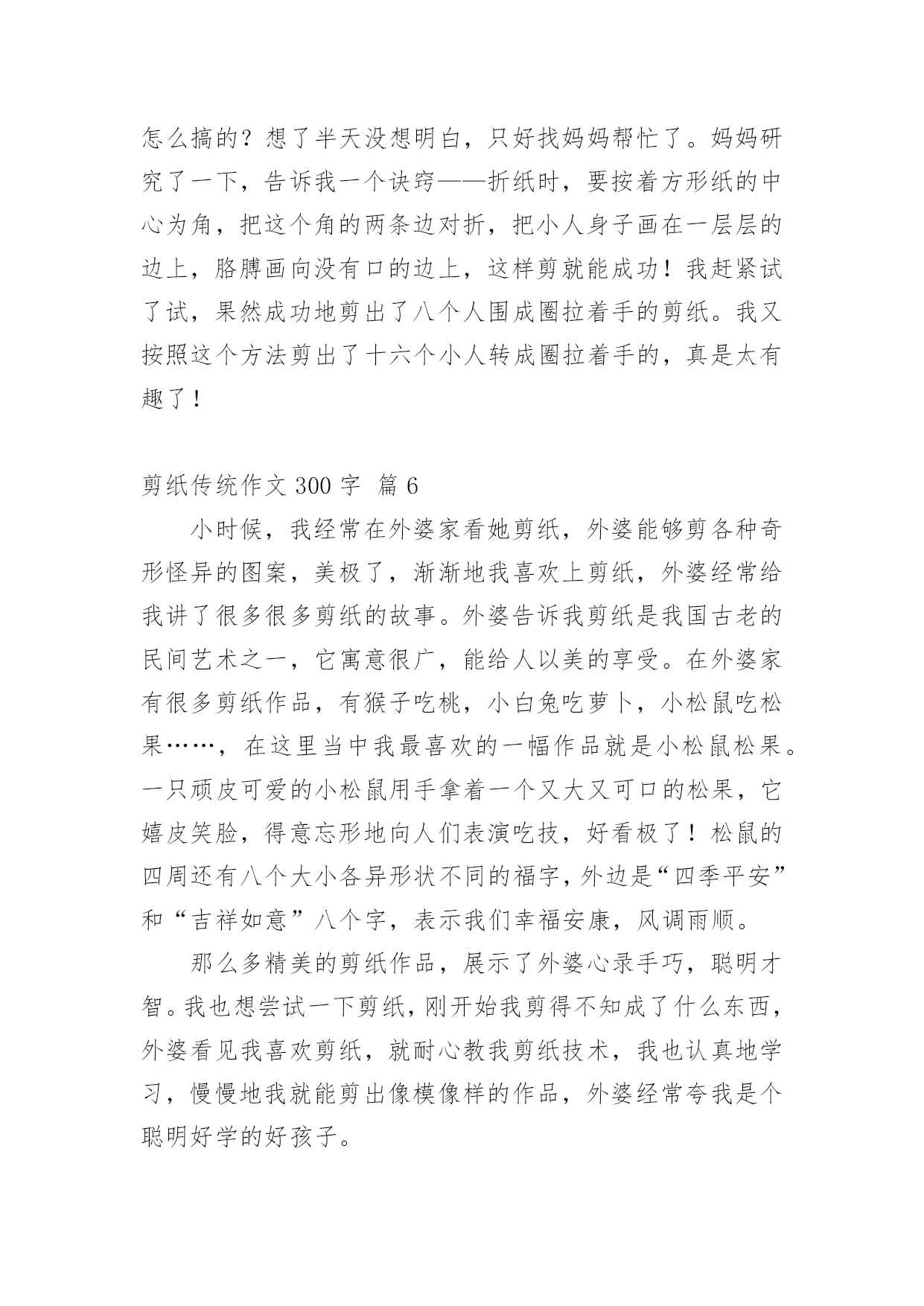 怎么搞的？想了半天没想明白，只好找妈妈帮忙了。妈妈研究了一下，告诉我一个诀窍——折纸时，要按着方形纸的中心为角，把这个角的两条边对折，把小人身子画在一层层的边上，胳膊画向没有口的边上，这样剪就能成功！我赶紧试了试，果然成功地剪出了八个人围成圈拉着手的剪纸。我又按照这个方法剪出了十六个小人转成圈拉着手的，真是太有趣了！

剪纸传统作文 300 字 篇 6

小时候，我经常在外婆家看她剪纸，外婆能够剪各种奇形怪异的图案，美极了，渐渐地我喜欢上剪纸，外婆经常给我讲了很多很多剪纸的故事。外婆告诉我剪纸是我国古老的民间艺术之一，它寓意很广，能给人以美的享受。在外婆家有很多剪纸作品，有猴子吃桃，小白兔吃萝卜，小松鼠吃松果……，在这里当中我最喜欢的一幅作品就是小松鼠松果。一只顽皮可爱的小松鼠用手拿着一个又大又可口的松果，它嬉皮笑脸，得意忘形地向人们表演吃技，好看极了！松鼠的四周还有八个大小各异形状不同的福字，外边是“四季平安”和“吉祥如意”八个字，表示我们幸福安康，风调雨顺。

那么多精美的剪纸作品，展示了外婆心录手巧，聪明才智。我也想尝试一下剪纸，刚开始我剪得不知成了什么东西，外婆看见我喜欢剪纸，就耐心教我剪纸技术，我也认真地学习，慢慢地我就能剪出像模像样的作品，外婆经常夸我是个聪明好学的好孩子。